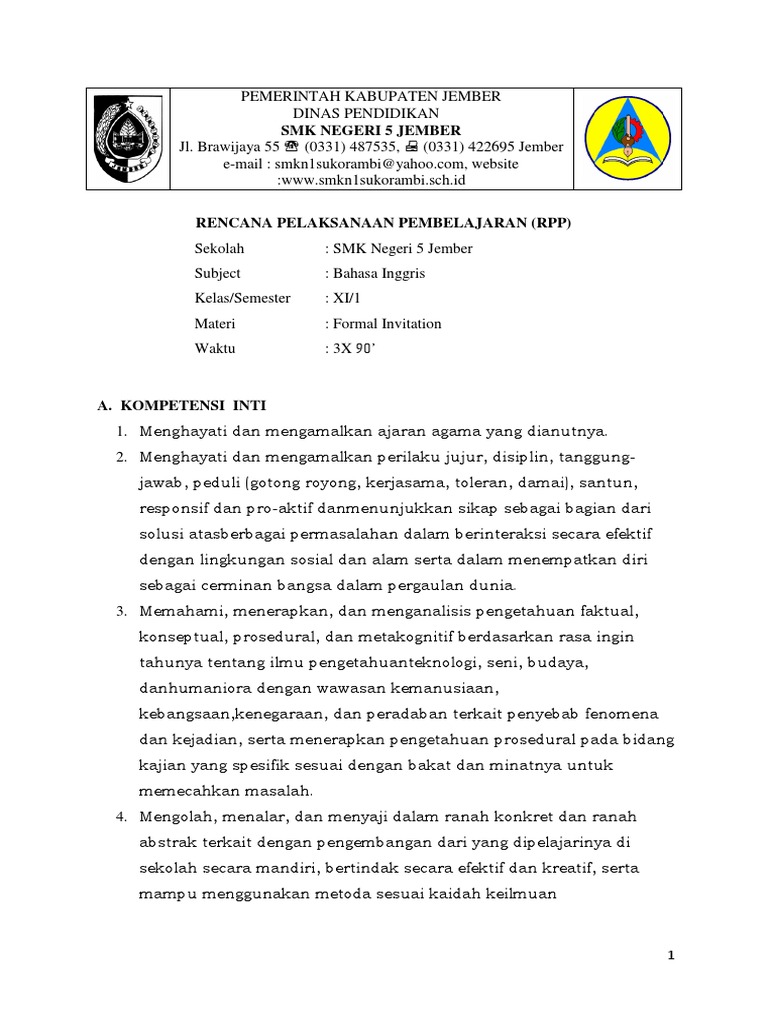 PEMERINTAH KABUPATEN JEMBER
DINAS PENDIDIKAN
SMK NEGERI 5 JEMBER
Jl. Brawijaya 55 ☎ (0331) 487535, 🖷 (0331) 422695 Jember
e-mail : smkn1sukorambi@yahoo.com, website :www.smkn1sukorambi.sch.id

RENCANA PELAKSANAAN PEMBELAJARAN (RPP)

Sekolah : SMK Negeri 5 Jember
Subject : Bahasa Inggris
Kelas/Semester : XI/1
Materi : Formal Invitation
Waktu : 3X 90'

A. KOMPETENSI INTI

1. Menghayati dan mengamalkan ajaran agama yang dianutnya.
2. Menghayati dan mengamalkan perilaku jujur, disiplin, tanggung-jawab, peduli (gotong royong, kerjasama, toleran, damai), santun, responsif dan pro-aktif danmenunjukkan sikap sebagai bagian dari solusi atasberbagai permasalahan dalam berinteraksi secara efektif dengan lingkungan sosial dan alam serta dalam menempatkan diri sebagai cerminan bangsa dalam pergaulan dunia.
3. Memahami, menerapkan, dan menganalisis pengetahuan faktual, konseptual, prosedural, dan metakognitif berdasarkan rasa ingin tahunya tentang ilmu pengetahuanteknologi, seni, budaya, danhumaniora dengan wawasan kemanusiaan, kebangsaan,kenegaraan, dan peradaban terkait penyebab fenomena dan kejadian, serta menerapkan pengetahuan prosedural pada bidang kajian yang spesifik sesuai dengan bakat dan minatnya untuk memecahkan masalah.
4. Mengolah, menalar, dan menyaji dalam ranah konkret dan ranah abstrak terkait dengan pengembangan dari yang dipelajarinya di sekolah secara mandiri, bertindak secara efektif dan kreatif, serta mampu menggunakan metoda sesuai kaidah keilmuan

1